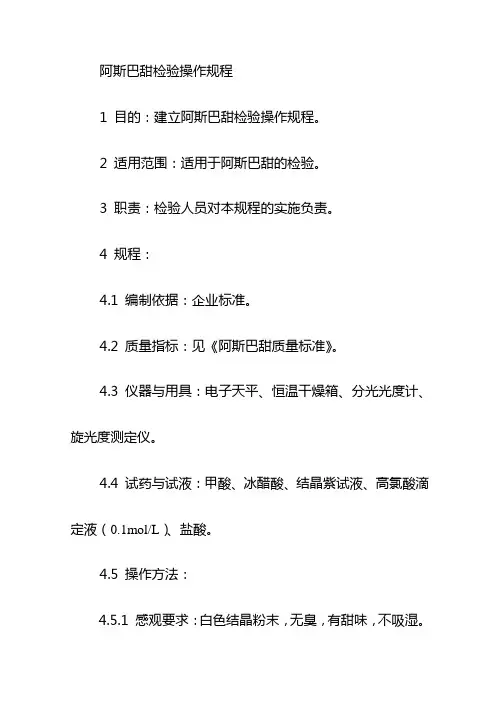 阿斯巴甜检验操作规程

1 目的：建立阿斯巴甜检验操作规程。

2 适用范围：适用于阿斯巴甜的检验。

3 职责：检验人员对本规程的实施负责。

4 规程：

4.1 编制依据：企业标准。

4.2 质量指标：见《阿斯巴甜质量标准》。

4.3 仪器与用具：电子天平、恒温干燥箱、分光光度计、旋光度测定仪。

4.4 试药与试液：甲酸、冰醋酸、结晶紫试液、高氯酸滴定液（0.1mol/L）、盐酸。

4.5 操作方法：

4.5.1 感观要求：白色结晶粉末，无臭，有甜味，不吸湿。